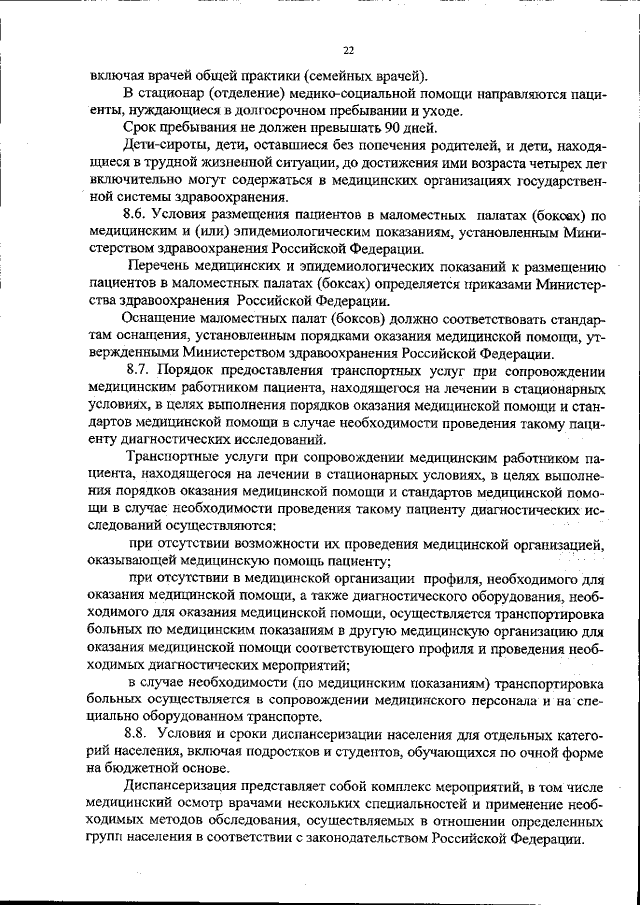 22

включая врачей общей практики (семейных врачей).

В стационар (отделение) медико-социальной помощи направляются пациенты, нуждающиеся в долгосрочном пребывании и уходе.

Срок пребывания не должен превышать 90 дней.

Дети-сироты, дети, оставшиеся без попечения родителей, и дети, находящиеся в трудной жизненной ситуации, до достижения ими возраста четырех лет включительно могут содержаться в медицинских организациях государственной системы здравоохранения.

8.6. Условия размещения пациентов в маломестных палатах (боксах) по медицинским и (или) эпидемиологическим показаниям, установленным Министерством здравоохранения Российской Федерации.

Перечень медицинских и эпидемиологических показаний к размещению пациентов в маломестных палатах (боксах) определяется приказами Министерства здравоохранения Российской Федерации.

Оснащение маломестных палат (боксов) должно соответствовать стандартам оснащения, установленным порядками оказания медицинской помощи, утвержденными Министерством здравоохранения Российской Федерации.

8.7. Порядок предоставления транспортных услуг при сопровождении медицинским работником пациента, находящегося на лечении в стационарных условиях, в целях выполнения порядков оказания медицинской помощи и стандартов медицинской помощи в случае необходимости проведения такому пациенту диагностических исследований.

Транспортные услуги при сопровождении медицинским работником пациента, находящегося на лечении в стационарных условиях, в целях выполнения порядков оказания медицинской помощи и стандартов медицинской помощи в случае необходимости проведения такому пациенту диагностических исследований осуществляются:

при отсутствии возможности их проведения медицинской организацией, оказывающей медицинскую помощь пациенту;

при отсутствии в медицинской организации профиля, необходимого для оказания медицинской помощи, а также диагностического оборудования, необходимого для оказания медицинской помощи, осуществляется транспортировка больных по медицинским показаниям в другую медицинскую организацию для оказания медицинской помощи соответствующего профиля и проведения необходимых диагностических мероприятий;

в случае необходимости (по медицинским показаниям) транспортировка больных осуществляется в сопровождении медицинского персонала и на специально оборудованном транспорте.

8.8. Условия и сроки диспансеризации населения для отдельных категорий населения, включая подростков и студентов, обучающихся по очной форме на бюджетной основе.

Диспансеризация представляет собой комплекс мероприятий, в том числе медицинский осмотр врачами нескольких специальностей и применение необходимых методов обследования, осуществляемых в отношении определенных групп населения в соответствии с законодательством Российской Федерации.